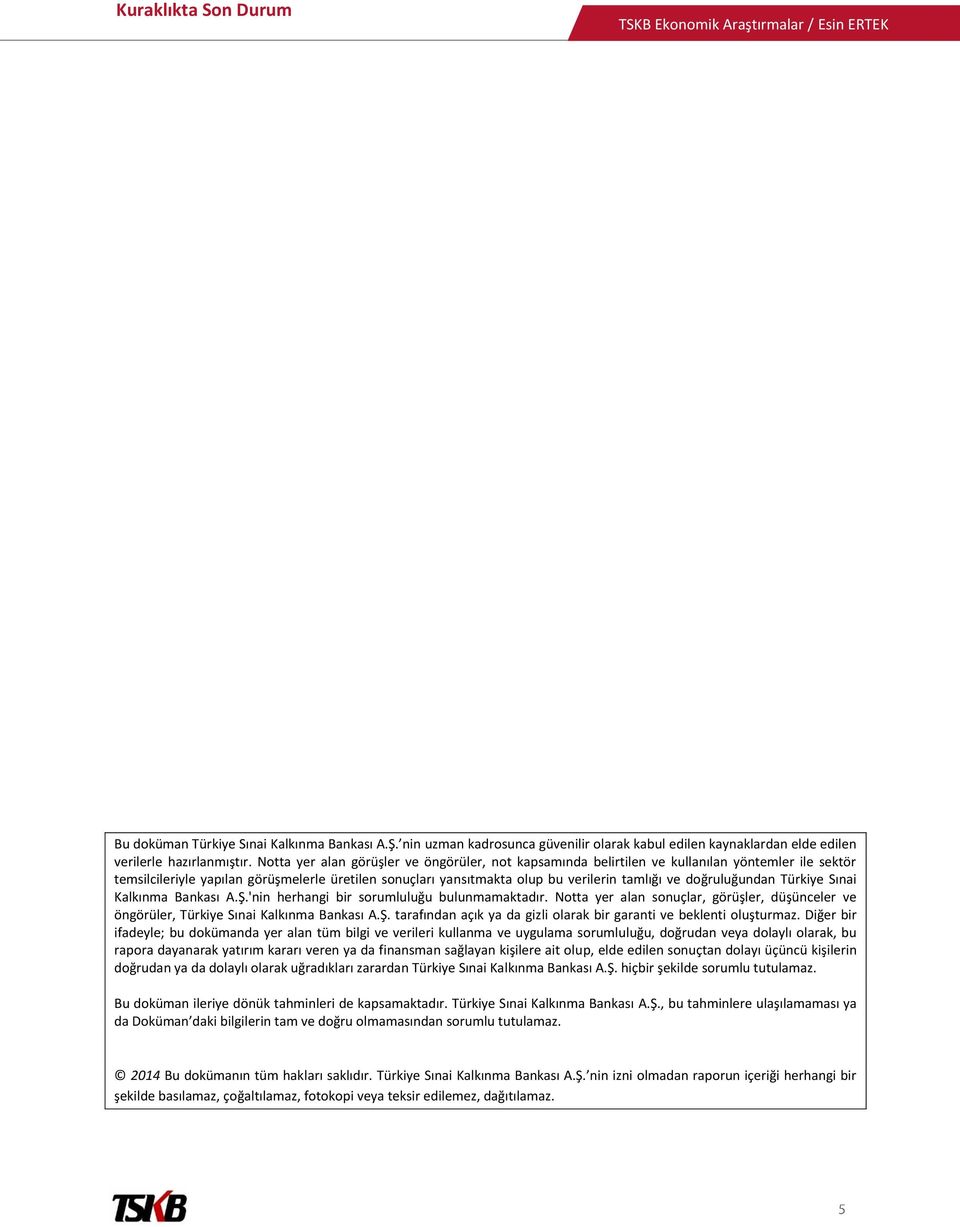 Kuraklıkta Son Durum

TSKB Ekonomik Araştırmalar / Esin ERTEK

Bu doküman Türkiye Sınai Kalkınma Bankası A.Ş.'nin uzman kadrosunca güvenilir olarak kabul edilen kaynaklardan elde edilen verilerle hazırlanmıştır. Notta yer alan görüşler ve öngörüler, not kapsamında belirtilen ve kullanılan yöntemler ile sektör temsilcileriyle yapılan görüşmelerle üretilen sonuçları yansıtmakta olup bu verilerin tamlığı ve doğruluğundan Türkiye Sınai Kalkınma Bankası A.Ş.'nin herhangi bir sorumluluğu bulunmamaktadır. Notta yer alan sonuçlar, görüşler, düşünceler ve öngörüler, Türkiye Sınai Kalkınma Bankası A.Ş. tarafından açık ya da gizli olarak bir garanti ve beklenti oluşturmaz. Diğer bir ifadeyle; bu dokümanda yer alan tüm bilgi ve verileri kullanma ve uygulama sorumluluğu, doğrudan veya dolaylı olarak, bu rapora dayanarak yatırım kararı veren ya da finansman sağlayan kişilere ait olup, elde edilen sonuçtan dolayı üçüncü kişilerin doğrudan ya da dolaylı olarak uğradıkları zarardan Türkiye Sınai Kalkınma Bankası A.Ş. hiçbir şekilde sorumlu tutulamaz.

Bu doküman ileriye dönük tahminleri de kapsamaktadır. Türkiye Sınai Kalkınma Bankası A.Ş., bu tahminlere ulaşılamaması ya da Doküman'daki bilgilerin tam ve doğru olmamasından sorumlu tutulamaz.

© 2014 Bu dokümanın tüm hakları saklıdır. Türkiye Sınai Kalkınma Bankası A.Ş.'nin izni olmadan raporun içeriği herhangi bir şekilde basılamaz, çoğaltılamaz, fotokopi veya teksir edilemez, dağıtılamaz.

TSKB

5